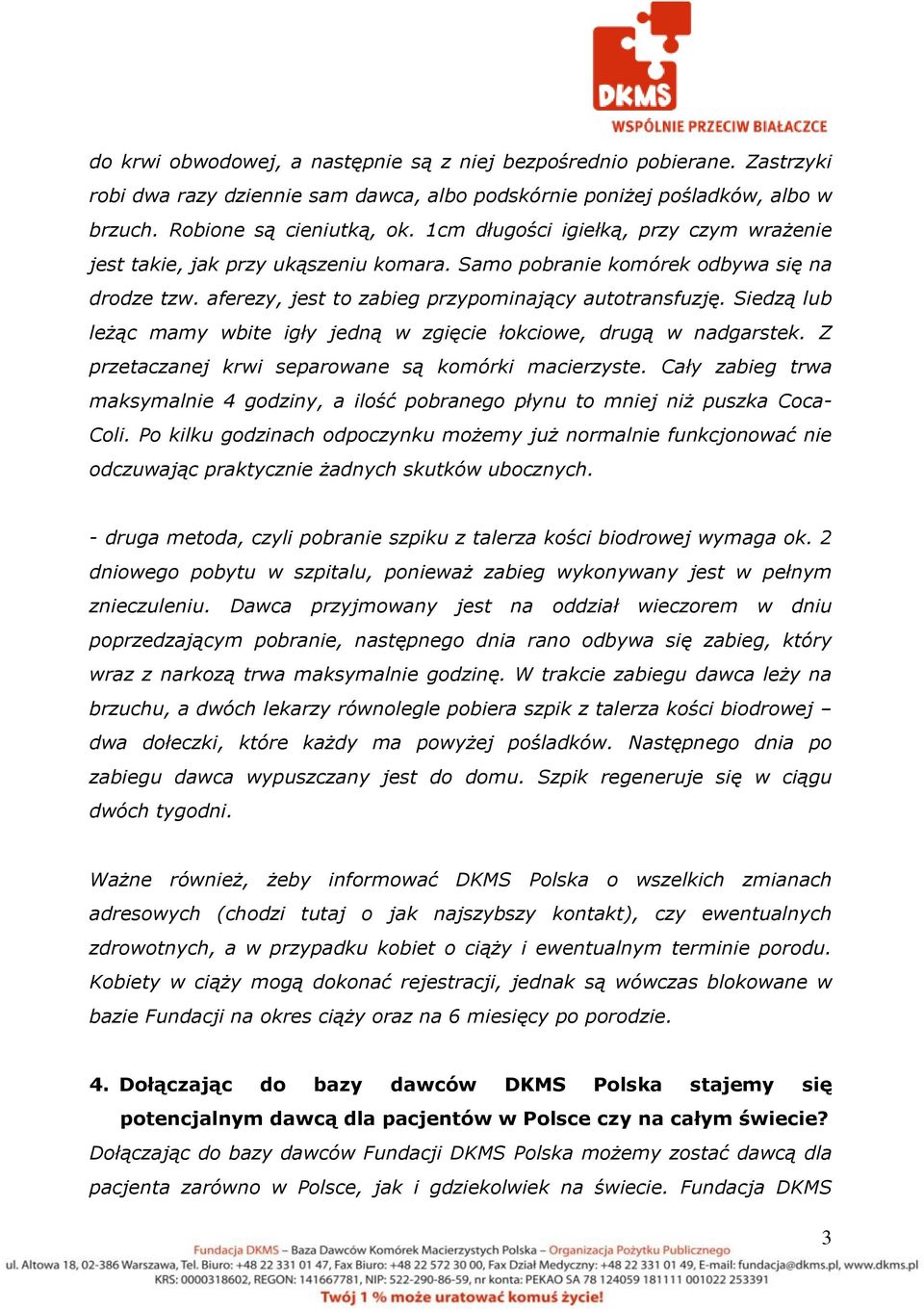 DKMS
WSPÓLNIE PRZECIW BIAŁACZCE

do krwi obwodowej, a następnie są z niej bezpośrednio pobierane. Zastrzyki robi dwa razy dziennie sam dawca, albo podskórnie poniżej pośladków, albo w brzuch. Robione są cieniutką, ok. 1cm długości igiełką, przy czym wrażenie jest takie, jak przy ukąszeniu komara. Samo pobranie komórek odbywa się na drodze tzw. aferezy, jest to zabieg przypominający autotransfuzję. Siedzą lub leżąc mamy wbite igły jedną w zgięcie łokciowe, drugą w nadgarstek. Z przetaczanej krwi separowane są komórki macierzyste. Cały zabieg trwa maksymalnie 4 godziny, a ilość pobranego płynu to mniej niż puszka Coca-Coli. Po kilku godzinach odpoczynku możemy już normalnie funkcjonować nie odczuwając praktycznie żadnych skutków ubocznych.

- druga metoda, czyli pobranie szpiku z talerza kości biodrowej wymaga ok. 2 dniowego pobytu w szpitalu, ponieważ zabieg wykonywany jest w pełnym znieczuleniu. Dawca przyjmowany jest na oddział wieczorem w dniu poprzedzającym pobranie, następnego dnia rano odbywa się zabieg, który wraz z narkozą trwa maksymalnie godzinę. W trakcie zabiegu dawca leży na brzuchu, a dwóch lekarzy równolegle pobiera szpik z talerza kości biodrowej – dwa dołeczki, które każdy ma powyżej pośladków. Następnego dnia po zabiegu dawca wypuszczany jest do domu. Szpik regeneruje się w ciągu dwóch tygodni.

Ważne również, żeby informować DKMS Polska o wszelkich zmianach adresowych (chodzi tutaj o jak najszybszy kontakt), czy ewentualnych zdrowotnych, a w przypadku kobiet o ciąży i ewentualnym terminie porodu. Kobiety w ciąży mogą dokonać rejestracji, jednak są wówczas blokowane w bazie Fundacji na okres ciąży oraz na 6 miesięcy po porodzie.

4. Dołączając do bazy dawców DKMS Polska stajemy się potencjalnym dawcą dla pacjentów w Polsce czy na całym świecie?
Dołączając do bazy dawców Fundacji DKMS Polska możemy zostać dawcą dla pacjenta zarówno w Polsce, jak i gdziekolwiek na świecie. Fundacja DKMS

3

Fundacja DKMS – Baza Dawców Komórek Macierzystych Polska – Organizacja Pożytku Publicznego
ul. Altowa 18, 02-386 Warszawa, Tel. Biuro: +48 22 331 01 47, Fax Biuro: +48 22 572 30 00, Fax Dział Medyczny: +48 22 331 01 49, E-mail: fundacja@dkms.pl, www.dkms.pl
KRS: 0000318602, REGON: 141667781, NIP: 522-290-86-59, nr konta: PEKAO SA 78 124059 181111 001022 253391
Twój 1 % może uratować komuś życie!